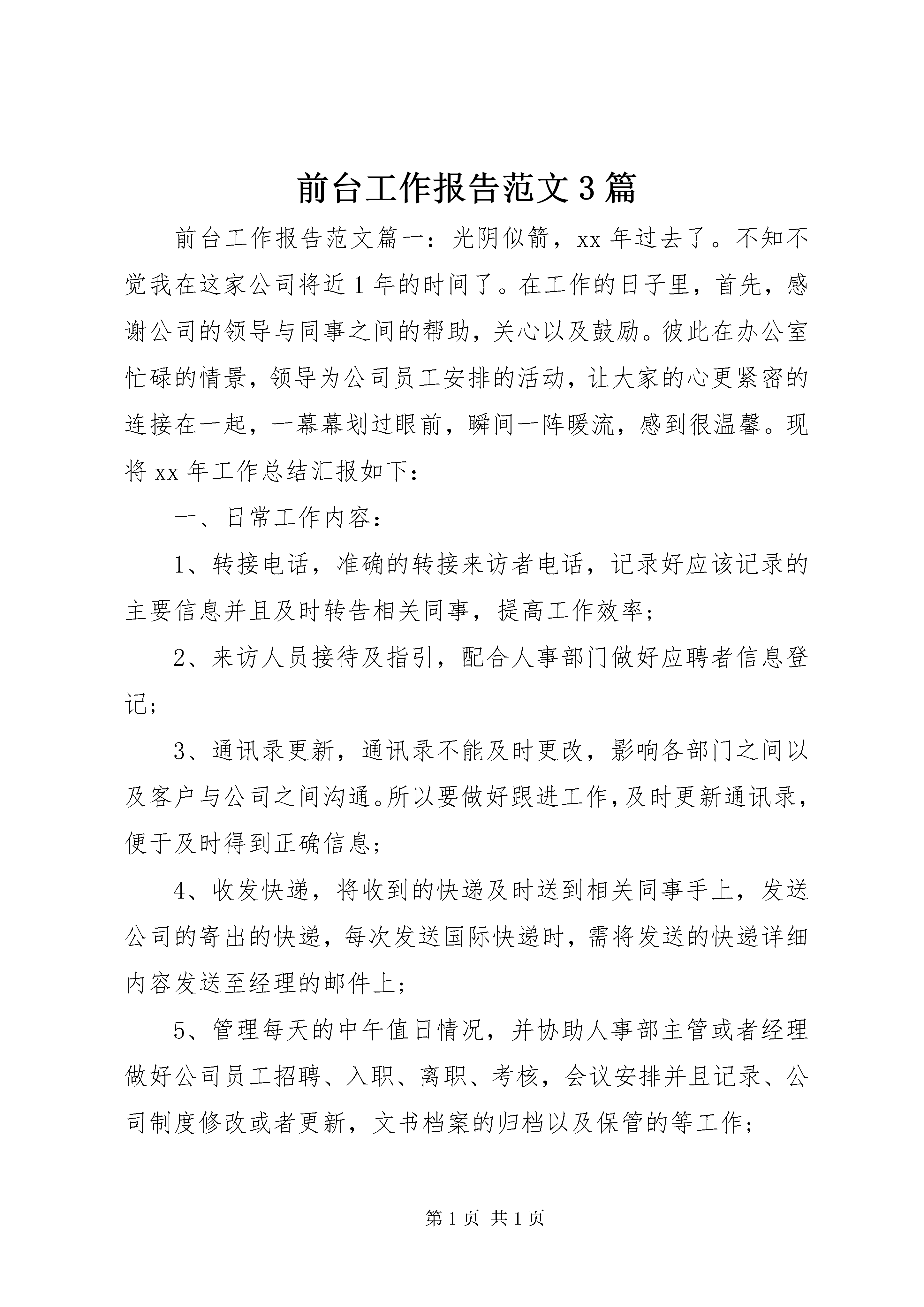 前台工作报告范文3篇

前台工作报告范文篇一：光阴似箭，xx年过去了。不知不觉我在这家公司将近1年的时间了。在工作的日子里，首先，感谢公司的领导与同事之间的帮助，关心以及鼓励。彼此在办公室忙碌的情景，领导为公司员工安排的活动，让大家的心更紧密的连接在一起，一幕幕划过眼前，瞬间一阵暖流，感到很温馨。现将xx年工作总结汇报如下：

一、日常工作内容：

1、转接电话，准确的转接来访者电话，记录好应该记录的主要信息并且及时转告相关同事，提高工作效率；

2、来访人员接待及指引，配合人事部门做好应聘者信息登记；

3、通讯录更新，通讯录不能及时更改，影响各部门之间以及客户与公司之间沟通。所以要做好跟进工作，及时更新通讯录，便于及时得到正确信息；

4、收发快递，将收到的快递及时送到相关同事手上，发送公司的寄出的快递，每次发送国际快递时，需将发送的快递详细内容发送至经理的邮件上；

5、管理每天的中午值日情况，并协助人事部主管或者经理做好公司员工招聘、入职、离职、考核，会议安排并且记录、公司制度修改或者更新，文书档案的归档以及保管的等工作；

第1页 共1页